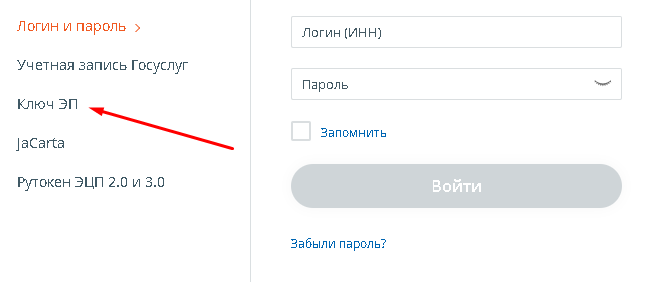 Логин и пароль >

Учетная запись Госуслуг

Ключ ЭП

JaCarta

Рутокен ЭЦП 2.0 и 3.0

Логин (ИНН)

Пароль

Запомнить

Войти

Забыли пароль?